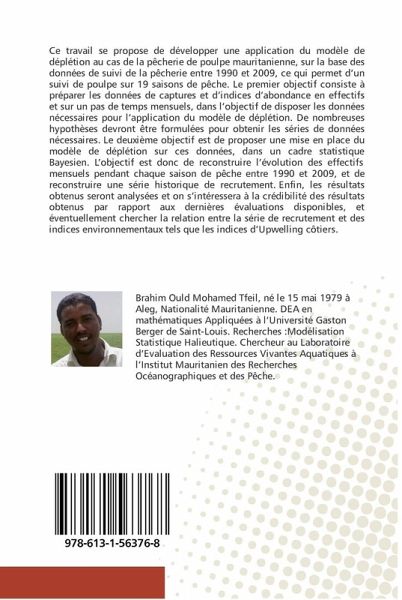 Ce travail se propose de développer une application du modèle de déplétion au cas de la pêcherie de poulpe mauritanienne, sur la base des données de suivi de la pêcherie entre 1990 et 2009, ce qui permet d'un suivi de poulpe sur 19 saisons de pêche. Le premier objectif consiste à préparer les données de captures et d'indices d'abondance en effectifs et sur un pas de temps mensuels, dans l'objectif de disposer les données nécessaires pour l'application du modèle de déplétion. De nombreuses hypothèses devront être formulées pour obtenir les séries de données nécessaires. Le deuxième objectif est de proposer une mise en place du modèle de déplétion sur ces données, dans un cadre statistique Bayesien. L'objectif est donc de reconstruire l'évolution des effectifs mensuels pendant chaque saison de pêche entre 1990 et 2009, et de reconstruire une série historique de recrutement. Enfin, les résultats obtenus seront analysées et on s'intéressera à la crédibilité des résultats obtenus par rapport aux dernières évaluations disponibles, et éventuellement chercher la relation entre la série de recrutement et des indices environnementaux tels que les indices d'Upwelling côtiers.

Brahim Ould Mohamed Tfeil, né le 15 mai 1979 à Aleg, Nationalité Mauritanienne. DEA en mathématiques Appliquées à l'Université Gaston Berger de Saint-Louis. Recherches :Modélisation Statistique Halieutique. Chercheur au Laboratoire d'Evaluation des Ressources Vivantes Aquatiques à l'Institut Mauritanien des Recherches Océanographiques et des Pêche.

978-613-1-56376-8